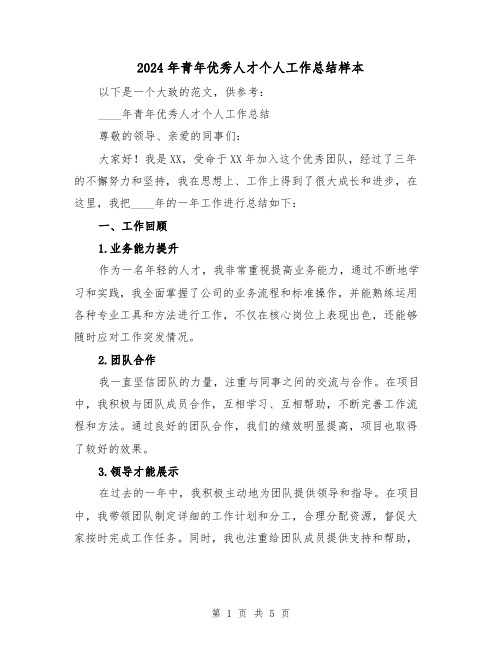 2024年青年优秀人才个人工作总结样本

以下是一个大致的范文，供参考：

____年青年优秀人才个人工作总结

尊敬的领导、亲爱的同事们：

大家好！我是XX，受命于XX年加入这个优秀团队，经过了三年的不懈努力和坚持，我在思想上、工作上得到了很大成长和进步，在这里，我把____年的一年工作进行总结如下：

一、工作回顾

1.业务能力提升

作为一名年轻的人才，我非常重视提高业务能力，通过不断地学习和实践，我全面掌握了公司的业务流程和标准操作，并能熟练运用各种专业工具和方法进行工作，不仅在核心岗位上表现出色，还能够随时应对工作突发情况。

2.团队合作

我一直坚信团队的力量，注重与同事之间的交流与合作。在项目中，我积极与团队成员合作，互相学习、互相帮助，不断完善工作流程和方法。通过良好的团队合作，我们的绩效明显提高，项目也取得了较好的效果。

3.领导才能展示

在过去的一年中，我积极主动地为团队提供领导和指导。在项目中，我带领团队制定详细的工作计划和分工，合理分配资源，督促大家按时完成工作任务。同时，我也注重给团队成员提供支持和帮助，

第 1 页 共 5 页